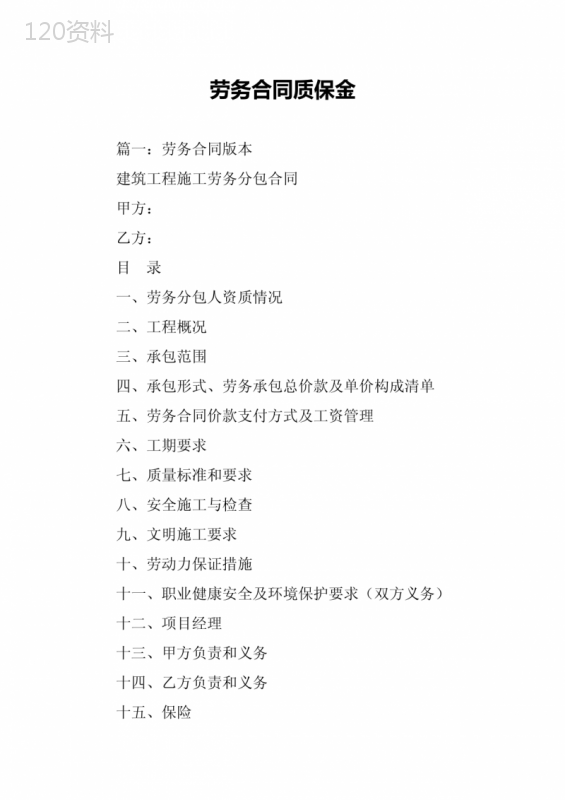 120资料

劳务合同质保金

篇一：劳务合同版本

建筑工程施工劳务分包合同

甲方：

乙方：

目 录

一、劳务分包人资质情况

二、工程概况

三、承包范围

四、承包形式、劳务承包总价款及单价构成清单

五、劳务合同价款支付方式及工资管理

六、工期要求

七、质量标准和要求

八、安全施工与检查

九、文明施工要求

十、劳动力保证措施

十一、职业健康安全及环境保护要求（双方义务）

十二、项目经理

十三、甲方负责和义务

十四、乙方负责和义务

十五、保险